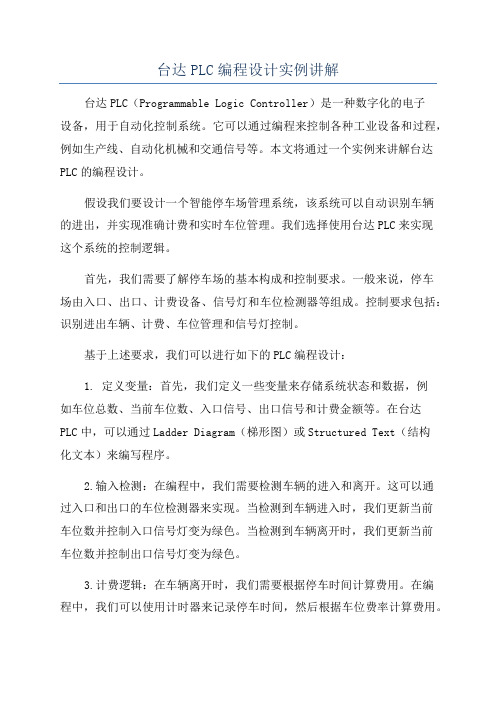 台达 PLC 编程设计实例讲解

台达 PLC（Programmable Logic Controller）是一种数字化的电子设备，用于自动化控制系统。它可以通过编程来控制各种工业设备和过程，例如生产线、自动化机械和交通信号等。本文将通过一个实例来讲解台达 PLC 的编程设计。

假设我们要设计一个智能停车场管理系统，该系统可以自动识别车辆的进出，并实现准确计费和实时车位管理。我们选择使用台达 PLC 来实现这个系统的控制逻辑。

首先，我们需要了解停车场的基本构成和控制要求。一般来说，停车场由入口、出口、计费设备、信号灯和车位检测器等组成。控制要求包括：识别进出车辆、计费、车位管理和信号灯控制。

基于上述要求，我们可以进行如下的 PLC 编程设计：

1. 定义变量：首先，我们定义一些变量来存储系统状态和数据，例如车位总数、当前车位数、入口信号、出口信号和计费金额等。在台达 PLC 中，可以通过 Ladder Diagram（梯形图）或 Structured Text（结构化文本）来编写程序。

2.输入检测：在编程中，我们需要检测车辆的进入和离开。这可以通过入口和出口的车位检测器来实现。当检测到车辆进入时，我们更新当前车位数并控制入口信号灯变为绿色。当检测到车辆离开时，我们更新当前车位数并控制出口信号灯变为绿色。

3.计费逻辑：在车辆离开时，我们需要根据停车时间计算费用。在编程中，我们可以使用计时器来记录停车时间，然后根据车位费率计算费用。